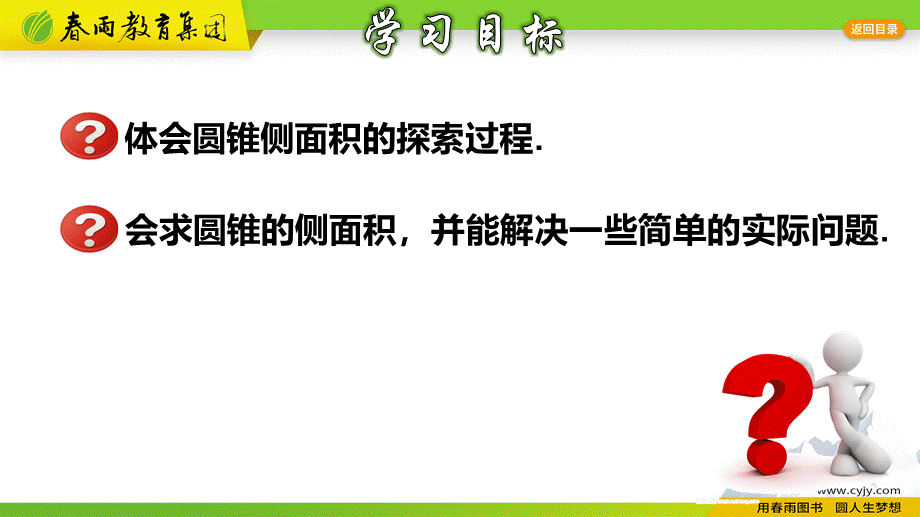 春雨教育集团

学习目标

返回目录

体会圆锥侧面积的探索过程.

会求圆锥的侧面积，并能解决一些简单的实际问题.

www.cyjy.com

用春雨图书 圆人生梦想